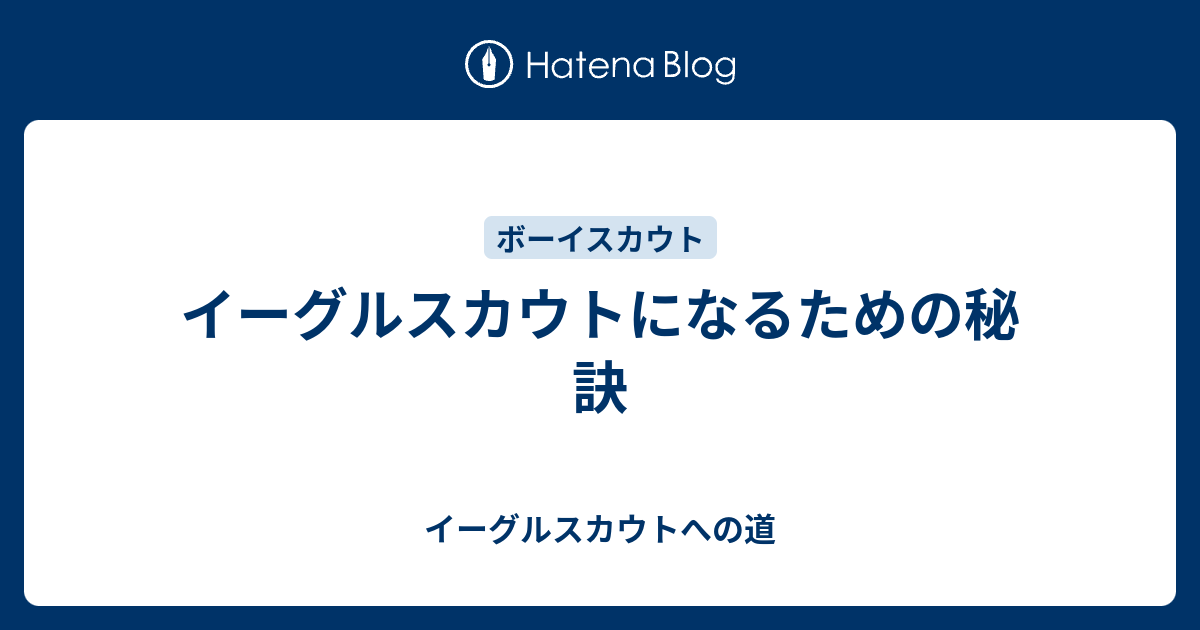 Hatena Blog

ボーイスカウト

イーグルスカウトになるための秘訣

イーグルスカウトへの道